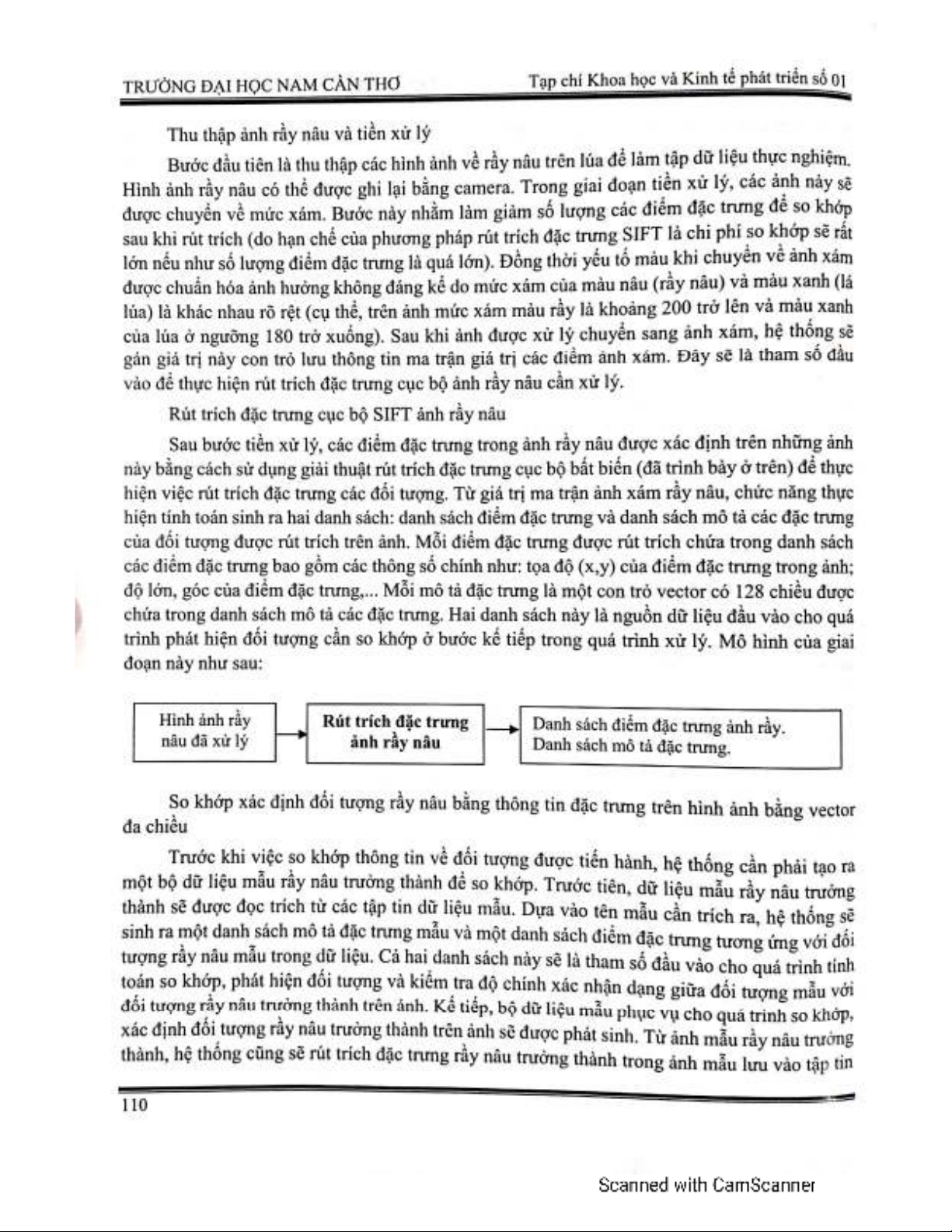 TRƯỜNG ĐẠI HỌC NAM CẦN THƠ

Tạp chí Khoa học và Kinh tế phát triển số 01

Thu thập ảnh rầy nâu và tiền xử lý

Bước đầu tiên là thu thập các hình ảnh về rầy nâu trên lúa để làm tập dữ liệu thực nghiệm. Hình ảnh rầy nâu có thể được ghi lại bằng camera. Trong giai đoạn tiền xử lý, các ảnh này sẽ được chuyển về mức xám. Bước này nhằm làm giảm số lượng các điểm đặc trưng để so khớp sau khi rút trích (do hạn chế của phương pháp rút trích đặc trưng SIFT là chi phí so khớp sẽ rất lớn nếu như số lượng điểm đặc trưng là quá lớn). Đồng thời yếu tố màu khi chuyển về ảnh xám được chuẩn hóa ảnh hưởng không đáng kể do mức xám của màu nâu (rầy nâu) và màu xanh (lá lúa) là khác nhau rõ rệt (cụ thể, trên ảnh mức xám màu rầy là khoảng 200 trở lên và màu xanh của lúa ở ngưỡng 180 trở xuống). Sau khi ảnh được xử lý chuyển sang ảnh xám, hệ thống sẽ gán giá trị này con trỏ lưu thông tin ma trận giá trị các điểm ảnh xám. Đây sẽ là tham số đầu vào để thực hiện rút trích đặc trưng cục bộ ảnh rầy nâu cần xử lý.

Rút trích đặc trưng cục bộ SIFT ảnh rầy nâu

Sau bước tiền xử lý, các điểm đặc trưng trong ảnh rầy nâu được xác định trên những ảnh này bằng cách sử dụng giải thuật rút trích đặc trưng cục bộ bất biến (đã trình bày ở trên) để thực hiện việc rút trích đặc trưng các đối tượng. Từ giá trị ma trận ảnh xám rầy nâu, chức năng thực hiện tính toán sinh ra hai danh sách: danh sách điểm đặc trưng và danh sách mô tả các đặc trưng của đối tượng được rút trích trên ảnh. Mỗi điểm đặc trưng được rút trích chứa trong danh sách các điểm đặc trưng bao gồm các thông số chính như: tọa độ (x,y) của điểm đặc trưng trong ảnh; độ lớn, góc của điểm đặc trưng,... Mỗi mô tả đặc trưng là một con trỏ vector có 128 chiều được chứa trong danh sách mô tả các đặc trưng. Hai danh sách này là nguồn dữ liệu đầu vào cho quá trình phát hiện đối tượng cần so khớp ở bước kế tiếp trong quá trình xử lý. Mô hình của giai đoạn này như sau:

Hình ảnh rầy nâu đã xử lý

Rút trích đặc trưng ảnh rầy nâu

Danh sách điểm đặc trưng ảnh rầy.
Danh sách mô tả đặc trưng.

So khớp xác định đối tượng rầy nâu bằng thông tin đặc trưng trên hình ảnh bằng vector đa chiều

Trước khi việc so khớp thông tin về đối tượng được tiến hành, hệ thống cần phải tạo ra một bộ dữ liệu mẫu rầy nâu trưởng thành để so khớp. Trước tiên, dữ liệu mẫu rầy nâu trưởng thành sẽ được đọc trích từ các tập tin dữ liệu mẫu. Dựa vào tên mẫu cần trích ra, hệ thống sẽ sinh ra một danh sách mô tả đặc trưng mẫu và một danh sách điểm đặc trưng tương ứng với đối tượng rầy nâu mẫu trong dữ liệu. Cả hai danh sách này sẽ là tham số đầu vào cho quá trình tính toán so khớp, phát hiện đối tượng và kiểm tra độ chính xác nhận dạng giữa đối tượng mẫu với đối tượng rầy nâu trưởng thành trên ảnh. Kế tiếp, bộ dữ liệu mẫu phục vụ cho quá trình so khớp, xác định đối tượng rầy nâu trưởng thành trên ảnh sẽ được phát sinh. Từ ảnh mẫu rầy nâu trưởng thành, hệ thống cũng sẽ rút trích đặc trưng rầy nâu trưởng thành trong ảnh mẫu lưu vào tập tin

110

Scanned with CamScanner